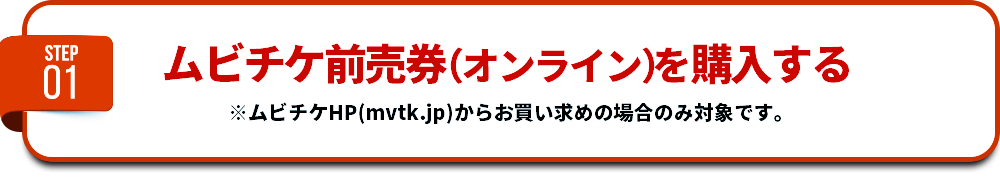 STEP 01

ムビチケ前売券(オンライン)を購入する

※ムビチケHP(mvtk.jp)からお買い求めの場合のみ対象です。